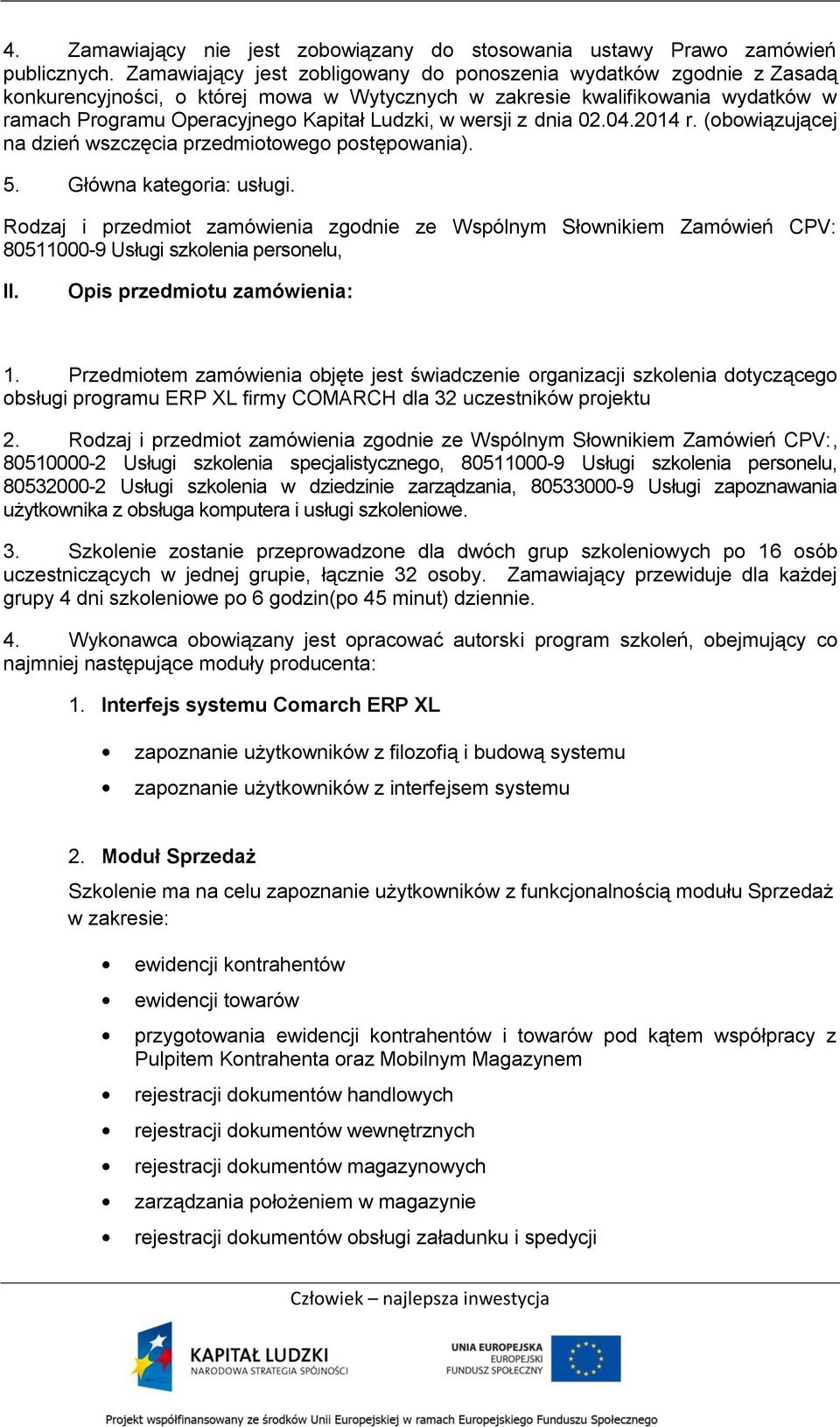 4. Zamawiający nie jest zobowiązany do stosowania ustawy Prawo zamówień publicznych. Zamawiający jest zobligowany do ponoszenia wydatków zgodnie z Zasadą konkurencyjności, o której mowa w Wytycznych w zakresie kwalifikowania wydatków w ramach Programu Operacyjnego Kapitał Ludzki, w wersji z dnia 02.04.2014 r. (obowiązującej na dzień wszczęcia przedmiotowego postępowania).

5. Główna kategoria: usługi.

Rodzaj i przedmiot zamówienia zgodnie ze Wspólnym Słownikiem Zamówień CPV: 80511000-9 Usługi szkolenia personelu,

II. Opis przedmiotu zamówienia:

1. Przedmiotem zamówienia objęte jest świadczenie organizacji szkolenia dotyczącego obsługi programu ERP XL firmy COMARCH dla 32 uczestników projektu

2. Rodzaj i przedmiot zamówienia zgodnie ze Wspólnym Słownikiem Zamówień CPV:, 80510000-2 Usługi szkolenia specjalistycznego, 80511000-9 Usługi szkolenia personelu, 80532000-2 Usługi szkolenia w dziedzinie zarządzania, 80533000-9 Usługi zapoznawania użytkownika z obsługa komputera i usługi szkoleniowe.

3. Szkolenie zostanie przeprowadzone dla dwóch grup szkoleniowych po 16 osób uczestniczących w jednej grupie, łącznie 32 osoby. Zamawiający przewiduje dla każdej grupy 4 dni szkoleniowe po 6 godzin(po 45 minut) dziennie.

4. Wykonawca obowiązany jest opracować autorski program szkoleń, obejmujący co najmniej następujące moduły producenta:

1. Interfejs systemu Comarch ERP XL

• zapoznanie użytkowników z filozofią i budową systemu
• zapoznanie użytkowników z interfejsem systemu

2. Moduł Sprzedaż
Szkolenie ma na celu zapoznanie użytkowników z funkcjonalnością modułu Sprzedaż w zakresie:

• ewidencji kontrahentów
• ewidencji towarów
• przygotowania ewidencji kontrahentów i towarów pod kątem współpracy z Pulpitem Kontrahenta oraz Mobilnym Magazynem
• rejestracji dokumentów handlowych
• rejestracji dokumentów wewnętrznych
• rejestracji dokumentów magazynowych
• zarządzania położeniem w magazynie
• rejestracji dokumentów obsługi załadunku i spedycji

Człowiek – najlepsza inwestycja

KAPITAŁ LUDZKI
NARODOWA STRATEGIA SPÓJNOŚCI

UNIA EUROPEJSKA
EUROPEJSKI
FUNDUSZ SPOŁECZNY

Projekt współfinansowany ze środków Unii Europejskiej w ramach Europejskiego Funduszu Społecznego